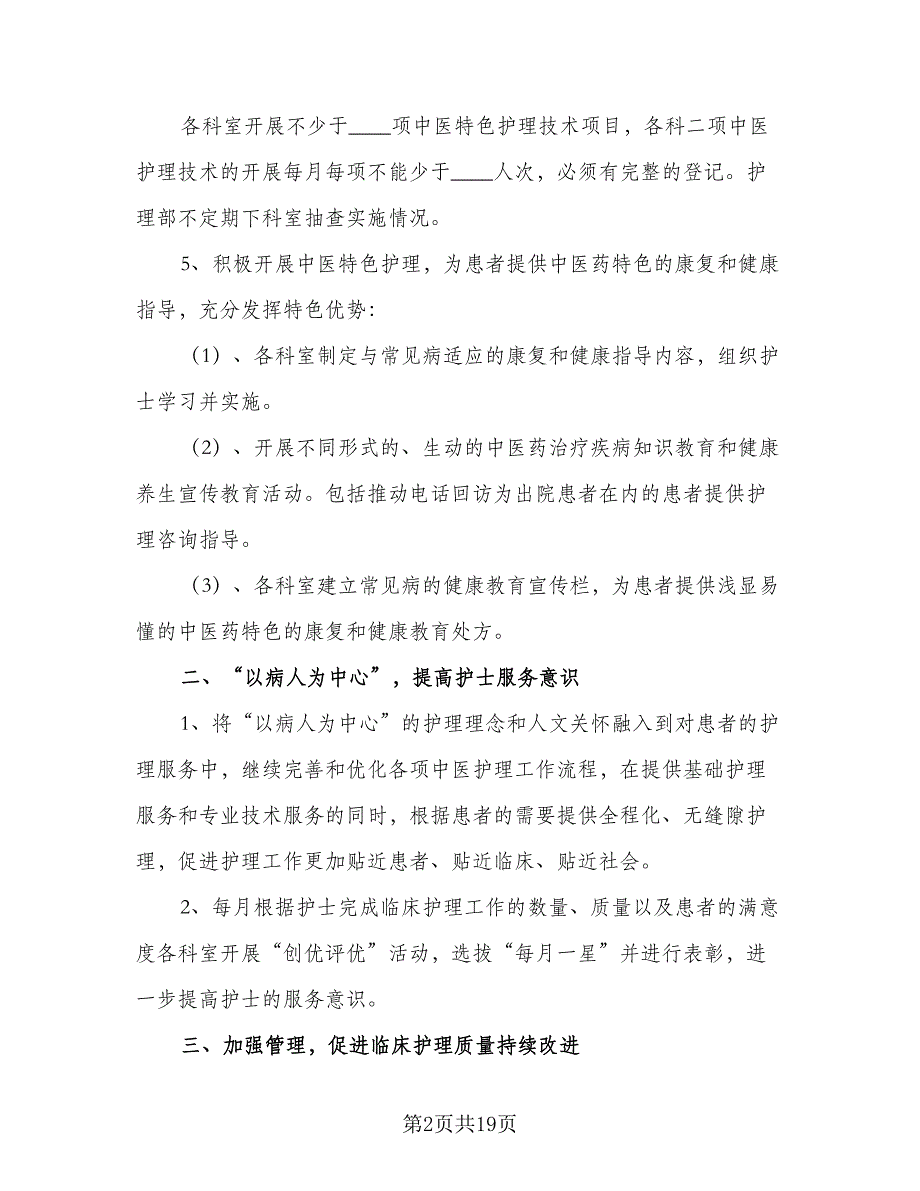 各科室开展不少于____项中医特色护理技术项目，各科二项中医护理技术的开展每月每项不能少于____人次，必须有完整的登记。护理部不定期下科室抽查实施情况。

5、积极开展中医特色护理，为患者提供中医药特色的康复和健康指导，充分发挥特色优势:

（1）、各科室制定与常见病适应的康复和健康指导内容，组织护士学习并实施。

（2）、开展不同形式的、生动的中医药治疗疾病知识教育和健康养生宣传教育活动。包括推动电话回访为出院患者在内的患者提供护理咨询指导。

（3）、各科室建立常见病的健康教育宣传栏，为患者提供浅显易懂的中医药特色的康复和健康教育处方。

二、“以病人为中心”，提高护士服务意识

1、将“以病人为中心”的护理理念和人文关怀融入到对患者的护理服务中，继续完善和优化各项中医护理工作流程，在提供基础护理服务和专业技术服务的同时，根据患者的需要提供全程化、无缝隙护理，促进护理工作更加贴近患者、贴近临床、贴近社会。

2、每月根据护士完成临床护理工作的数量、质量以及患者的满意度各科室开展“创优评优”活动，选拔“每月一星”并进行表彰，进一步提高护士的服务意识。

三、加强管理，促进临床护理质量持续改进

第2页共19页